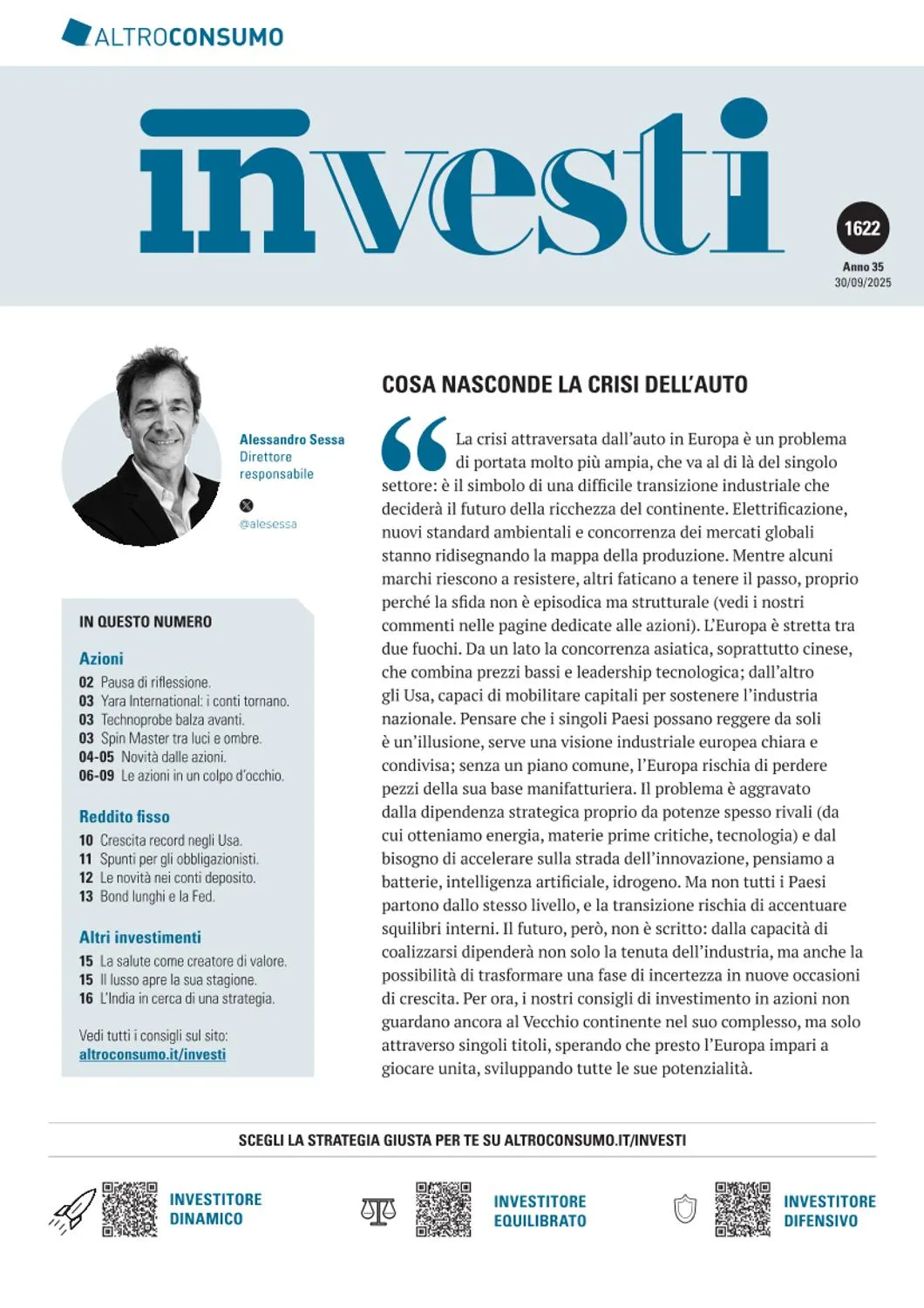 ALTROCONSUMO

investi

1622
Anno 35
30/09/2025

Alessandro Sessa
Direttore responsabile

@alesessa

IN QUESTO NUMERO

Azioni
02 Pausa di riflessione.
03 Yara International: i conti tornano.
03 Technoprobe balza avanti.
03 Spin Master tra luci e ombre.
04-05 Novità dalle azioni.
06-09 Le azioni in un colpo d'occhio.

Reddito fisso
10 Crescita record negli Usa.
11 Spunti per gli obbligazionisti.
12 Le novità nei conti deposito.
13 Bond lunghi e la Fed.

Altri investimenti
15 La salute come creatore di valore.
15 Il lusso apre la sua stagione.
16 L'India in cerca di una strategia.

Vedi tutti i consigli sul sito:
altroconsumo.it/investi

COSA NASCONDE LA CRISI DELL'AUTO

La crisi attraversata dall'auto in Europa è un problema di portata molto più ampia, che va al di là del singolo settore: è il simbolo di una difficile transizione industriale che deciderà il futuro della ricchezza del continente. Elettrificazione, nuovi standard ambientali e concorrenza dei mercati globali stanno ridisegnando la mappa della produzione. Mentre alcuni marchi riescono a resistere, altri faticano a tenere il passo, proprio perché la sfida non è episodica ma strutturale (vedi i nostri commenti nelle pagine dedicate alle azioni). L'Europa è stretta tra due fuochi. Da un lato la concorrenza asiatica, soprattutto cinese, che combina prezzi bassi e leadership tecnologica; dall'altro gli Usa, capaci di mobilitare capitali per sostenere l'industria nazionale. Pensare che i singoli Paesi possano reggere da soli è un'illusione, serve una visione industriale europea chiara e condivisa; senza un piano comune, l'Europa rischia di perdere pezzi della sua base manifatturiera. Il problema è aggravato dalla dipendenza strategica proprio da potenze spesso rivali (da cui otteniamo energia, materie prime critiche, tecnologia) e dal bisogno di accelerare sulla strada dell'innovazione, pensiamo a batterie, intelligenza artificiale, idrogeno. Ma non tutti i Paesi partono dallo stesso livello, e la transizione rischia di accentuare squilibri interni. Il futuro, però, non è scritto: dalla capacità di coalizzarsi dipenderà non solo la tenuta dell'industria, ma anche la possibilità di trasformare una fase di incertezza in nuove occasioni di crescita. Per ora, i nostri consigli di investimento in azioni non guardano ancora al Vecchio continente nel suo complesso, ma solo attraverso singoli titoli, sperando che presto l'Europa impari a giocare unita, sviluppando tutte le sue potenzialità.

SCEGLI LA STRATEGIA GIUSTA PER TE SU ALTROCONSUMO.IT/INVESTI

INVESTITORE DINAMICO

INVESTITORE EQUILIBRATO

INVESTITORE DIFENSIVO